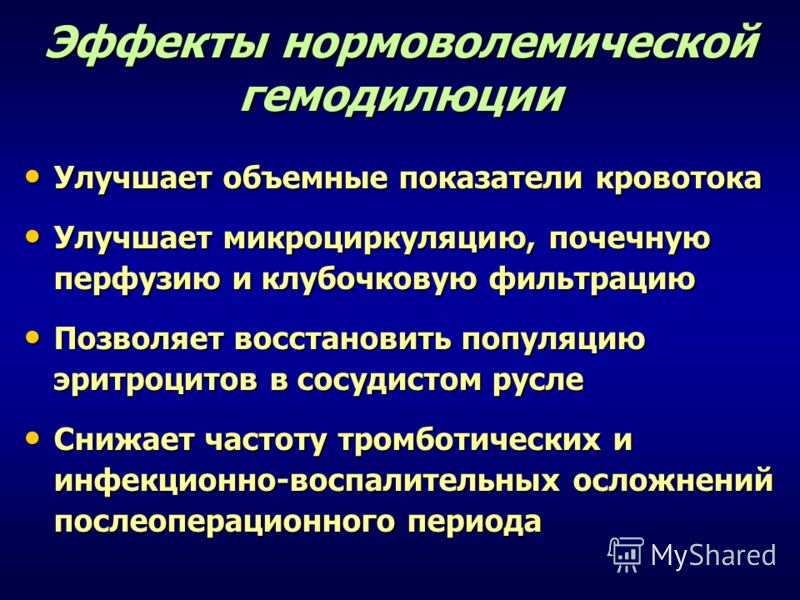 Эффекты нормоволемической гемодилюции

• Улучшает объемные показатели кровотока

• Улучшает микроциркуляцию, почечную перфузию и клубочковую фильтрацию

• Позволяет восстановить популяцию эритроцитов в сосудистом русле

• Снижает частоту тромботических и инфекционно-воспалительных осложнений послеоперационного периода

MyShared